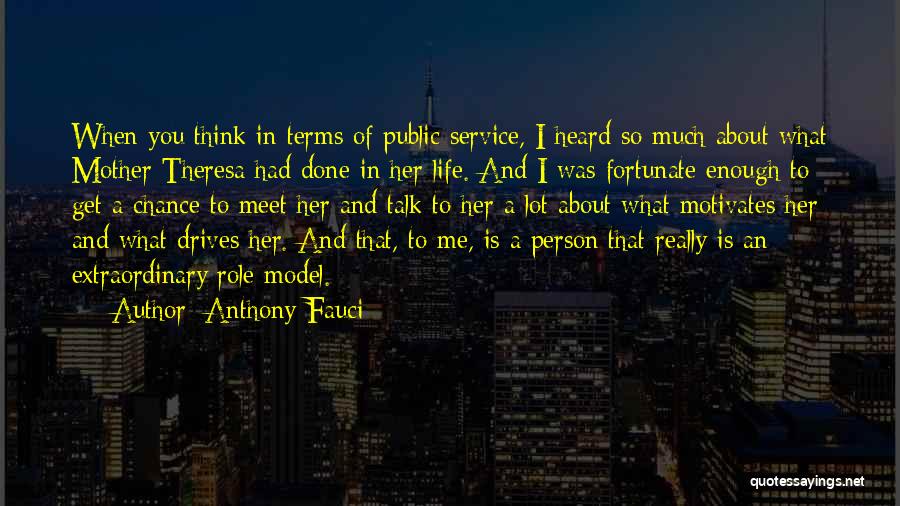 When you think in terms of public service, I heard so much about what Mother Theresa had done in her life. And I was fortunate enough to get a chance to meet her and talk to her a lot about what motivates her and what drives her. And that, to me, is a person that really is an extraordinary role model.

Author: Anthony Fauci

quotessayings.net